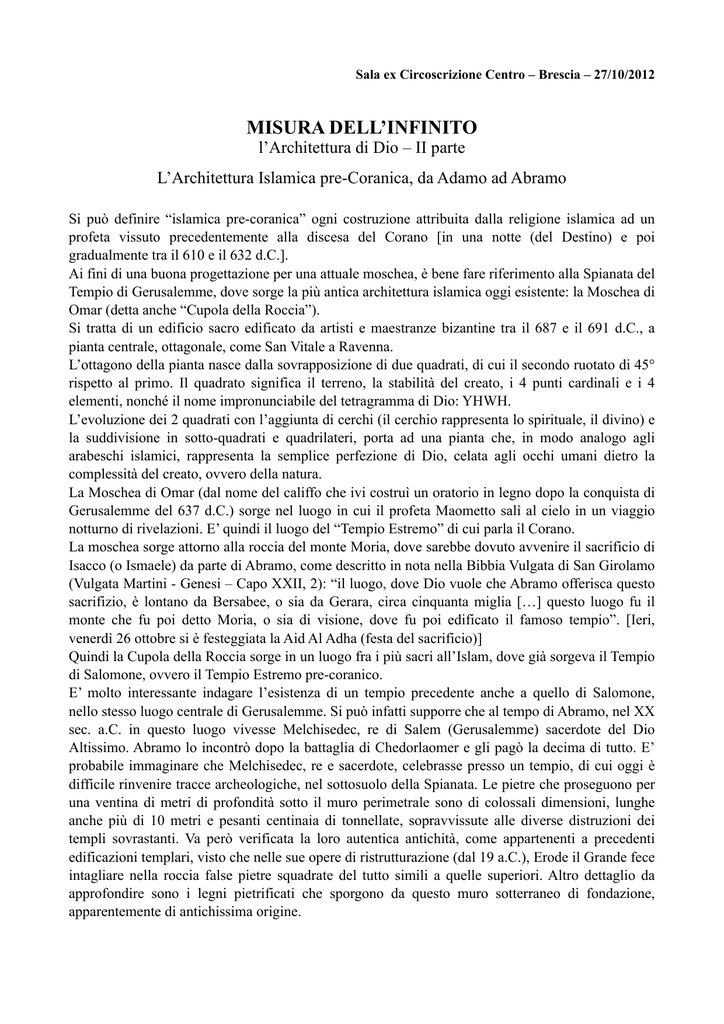 Sala ex Circoscrizione Centro – Brescia – 27/10/2012

MISURA DELL'INFINITO
l'Architettura di Dio – II parte

L'Architettura Islamica pre-Coranica, da Adamo ad Abramo

Si può definire "islamica pre-coranica" ogni costruzione attribuita dalla religione islamica ad un profeta vissuto precedentemente alla discesa del Corano [in una notte (del Destino) e poi gradualmente tra il 610 e il 632 d.C.].
Ai fini di una buona progettazione per una attuale moschea, è bene fare riferimento alla Spianata del Tempio di Gerusalemme, dove sorge la più antica architettura islamica oggi esistente: la Moschea di Omar (detta anche "Cupola della Roccia").
Si tratta di un edificio sacro edificato da artisti e maestranze bizantine tra il 687 e il 691 d.C., a pianta centrale, ottagonale, come San Vitale a Ravenna.
L'ottagono della pianta nasce dalla sovrapposizione di due quadrati, di cui il secondo ruotato di 45° rispetto al primo. Il quadrato significa il terreno, la stabilità del creato, i 4 punti cardinali e i 4 elementi, nonché il nome impronunciabile del tetragramma di Dio: YHWH.
L'evoluzione dei 2 quadrati con l'aggiunta di cerchi (il cerchio rappresenta lo spirituale, il divino) e la suddivisione in sotto-quadrati e quadrilateri, porta ad una pianta che, in modo analogo agli arabeschi islamici, rappresenta la semplice perfezione di Dio, celata agli occhi umani dietro la complessità del creato, ovvero della natura.
La Moschea di Omar (dal nome del califfo che ivi costruì un oratorio in legno dopo la conquista di Gerusalemme del 637 d.C.) sorge nel luogo in cui il profeta Maometto salì al cielo in un viaggio notturno di rivelazioni. E' quindi il luogo del "Tempio Estremo" di cui parla il Corano.
La moschea sorge attorno alla roccia del monte Moria, dove sarebbe dovuto avvenire il sacrificio di Isacco (o Ismaele) da parte di Abramo, come descritto in nota nella Bibbia Vulgata di San Girolamo (Vulgata Martini - Genesi – Capo XXII, 2): "il luogo, dove Dio vuole che Abramo offerisca questo sacrifizio, è lontano da Bersabee, o sia da Gerara, circa cinquanta miglia […] questo luogo fu il monte che fu poi detto Moria, o sia di visione, dove fu poi edificato il famoso tempio". [Ieri, venerdì 26 ottobre si è festeggiata la Aid Al Adha (festa del sacrificio)]
Quindi la Cupola della Roccia sorge in un luogo fra i più sacri all'Islam, dove già sorgeva il Tempio di Salomone, ovvero il Tempio Estremo pre-coranico.
E' molto interessante indagare l'esistenza di un tempio precedente anche a quello di Salomone, nello stesso luogo centrale di Gerusalemme. Si può infatti supporre che al tempo di Abramo, nel XX sec. a.C. in questo luogo vivesse Melchisedec, re di Salem (Gerusalemme) sacerdote del Dio Altissimo. Abramo lo incontrò dopo la battaglia di Chedorlaomer e gli pagò la decima di tutto. E' probabile immaginare che Melchisedec, re e sacerdote, celebrasse presso un tempio, di cui oggi è difficile rinvenire tracce archeologiche, nel sottosuolo della Spianata. Le pietre che proseguono per una ventina di metri di profondità sotto il muro perimetrale sono di colossali dimensioni, lunghe anche più di 10 metri e pesanti centinaia di tonnellate, sopravvissute alle diverse distruzioni dei templi sovrastanti. Va però verificata la loro autentica antichità, come appartenenti a precedenti edificazioni templari, visto che nelle sue opere di ristrutturazione (dal 19 a.C.), Erode il Grande fece intagliare nella roccia false pietre squadrate del tutto simili a quelle superiori. Altro dettaglio da approfondire sono i legni pietrificati che sporgono da questo muro sotterraneo di fondazione, apparentemente di antichissima origine.